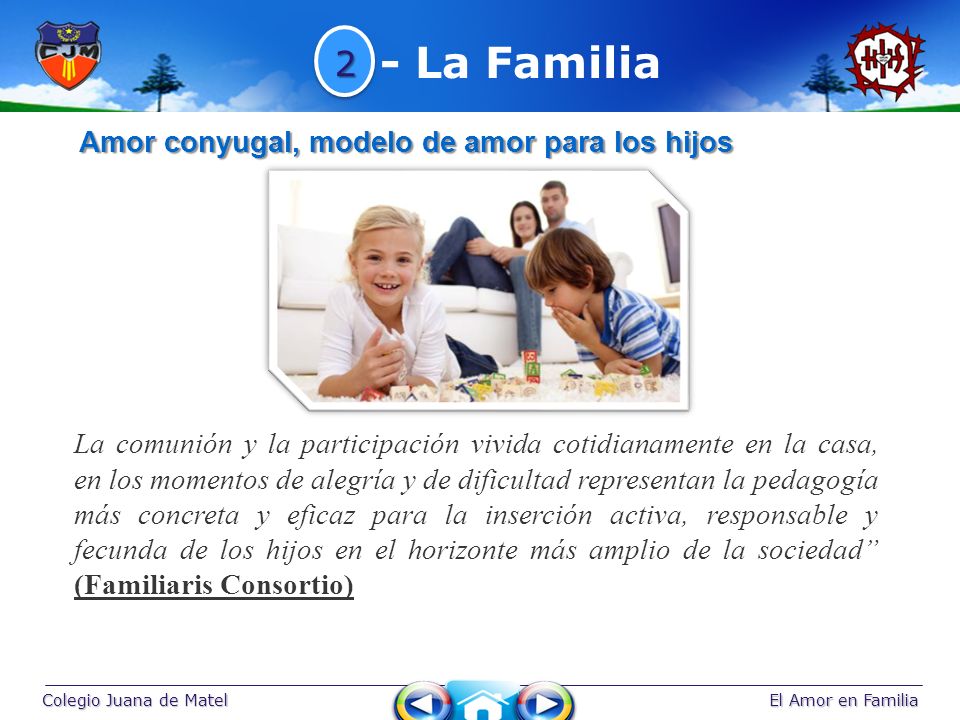 CJM

2 - La Familia

Amor conyugal, modelo de amor para los hijos

La comunión y la participación vivida cotidianamente en la casa, en los momentos de alegría y de dificultad representan la pedagogía más concreta y eficaz para la inserción activa, responsable y fecunda de los hijos en el horizonte más amplio de la sociedad” (Familiaris Consortio)

Colegio Juana de Matel

El Amor en Familia